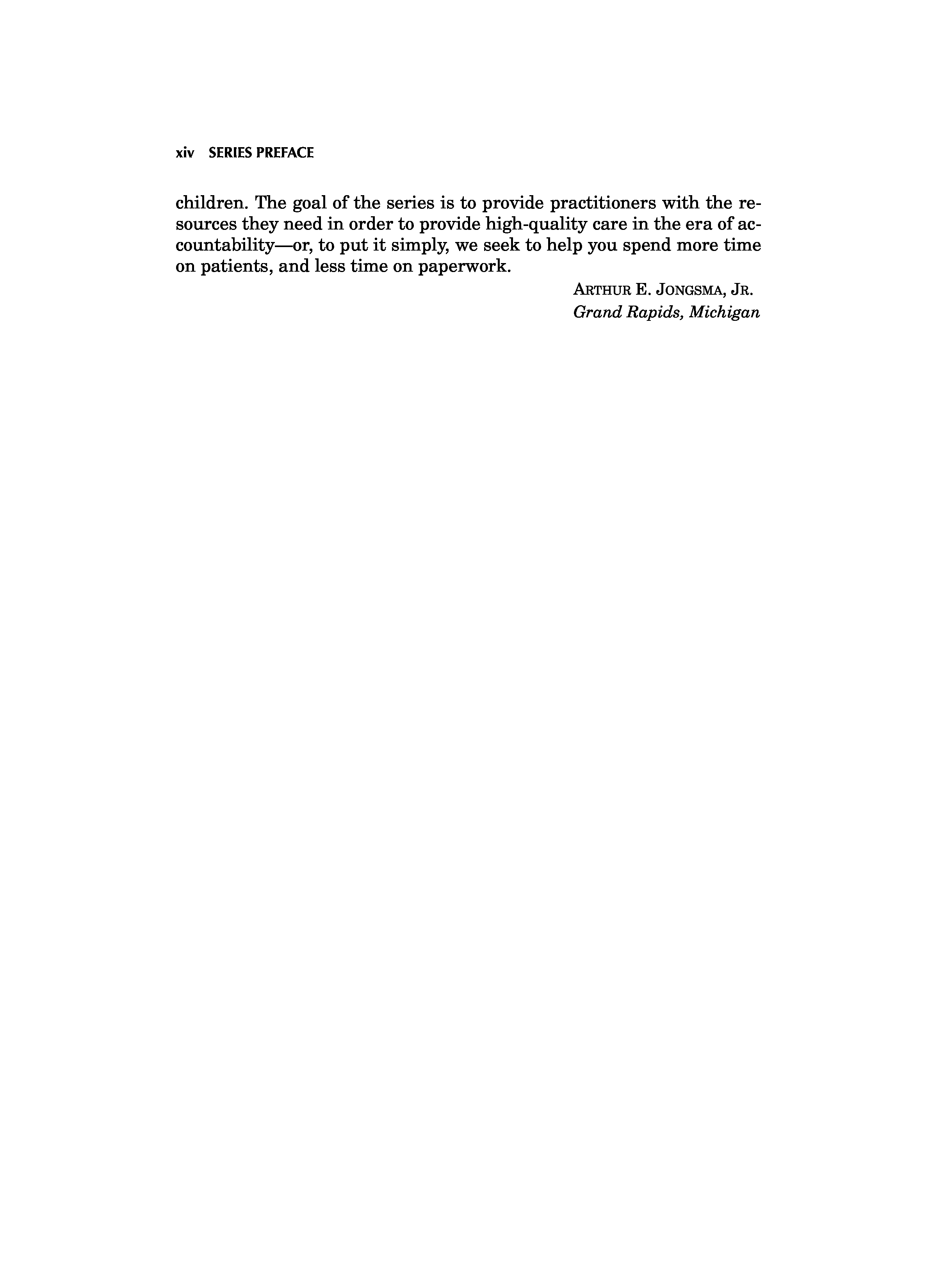 xiv SERIES PREFACE

children. The goal of the series is to provide practitioners with the resources they need in order to provide high-quality care in the era of accountability—or, to put it simply, we seek to help you spend more time on patients, and less time on paperwork.

ARTHUR E. JONGSMA, JR.
Grand Rapids, Michigan